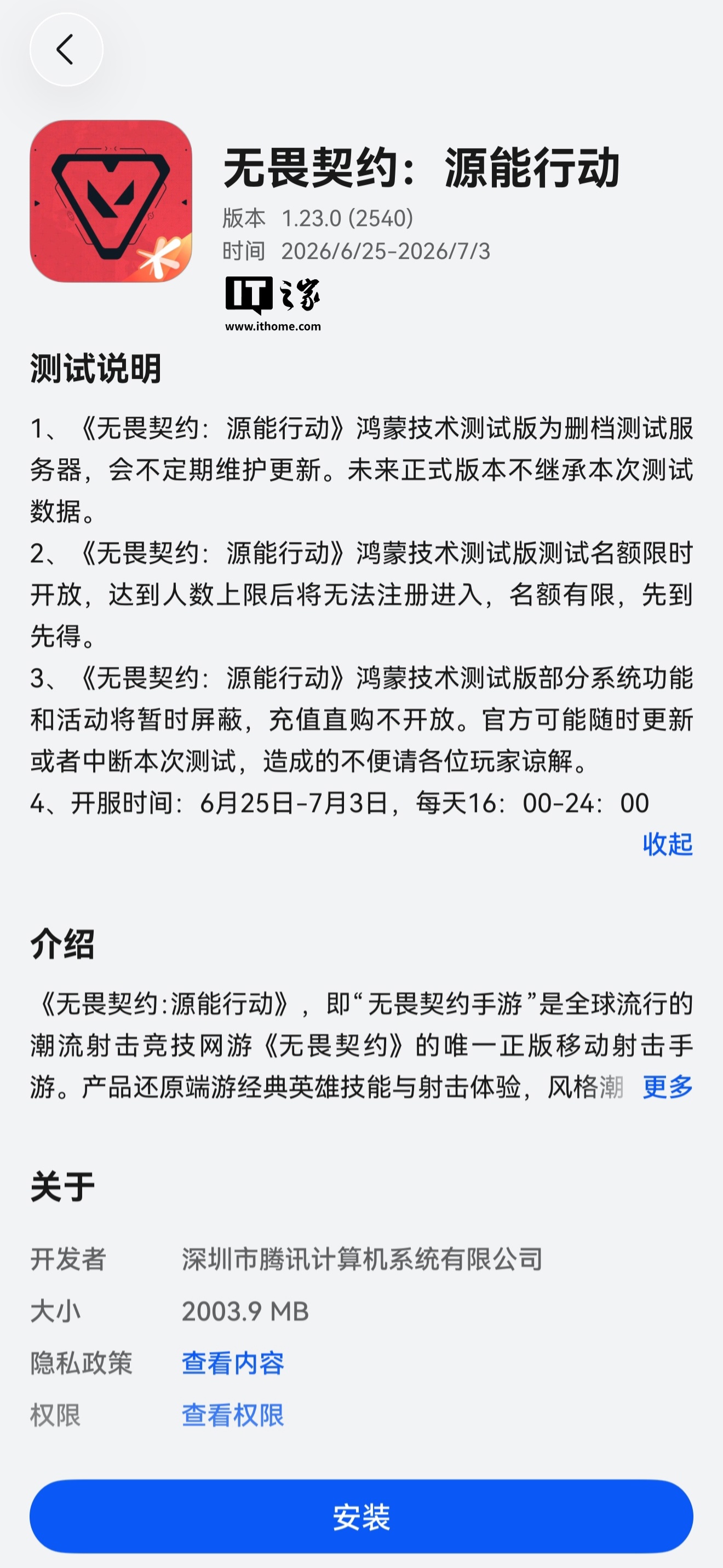 无畏契约：源能行动

版本 1.23.0 (2540)

时间 2026/6/25-2026/7/3

IT之家
www.ithome.com

测试说明

1、《无畏契约：源能行动》鸿蒙技术测试版为删档测试服务器，会不定期维护更新。未来正式版本不继承本次测试数据。
2、《无畏契约：源能行动》鸿蒙技术测试版测试名额限时开放，达到人数上限后将无法注册进入，名额有限，先到先得。
3、《无畏契约：源能行动》鸿蒙技术测试版部分系统功能和活动将暂时屏蔽，充值直购不开放。官方可能随时更新或者中断本次测试，造成的不便请各位玩家谅解。
4、开服时间：6月25日-7月3日，每天16：00-24：00

收起

介绍

《无畏契约:源能行动》，即“无畏契约手游”是全球流行的潮流射击竞技网游《无畏契约》的唯一正版移动射击手游。产品还原端游经典英雄技能与射击体验，风格潮 更多

关于

开发者 深圳市腾讯计算机系统有限公司
大小 2003.9 MB
隐私政策 查看内容
权限 查看权限

安装